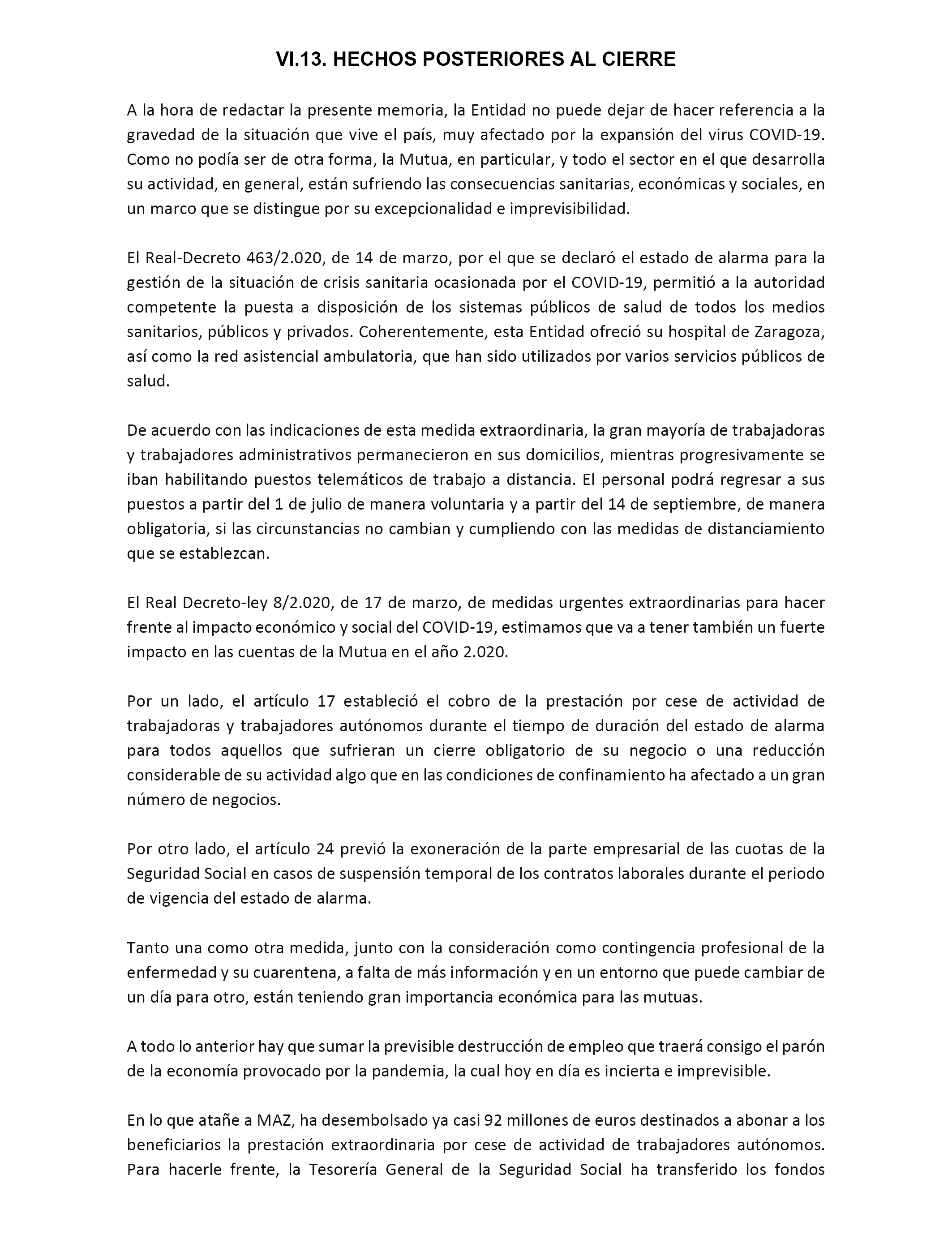 VI.13. HECHOS POSTERIORES AL CIERRE

A la hora de redactar la presente memoria, la Entidad no puede dejar de hacer referencia a la gravedad de la situación que vive el país, muy afectado por la expansión del virus COVID-19. Como no podía ser de otra forma, la Mutua, en particular, y todo el sector en el que desarrolla su actividad, en general, están sufriendo las consecuencias sanitarias, económicas y sociales, en un marco que se distingue por su excepcionalidad e imprevisibilidad.

El Real-Decreto 463/2.020, de 14 de marzo, por el que se declaró el estado de alarma para la gestión de la situación de crisis sanitaria ocasionada por el COVID-19, permitió a la autoridad competente la puesta a disposición de los sistemas públicos de salud de todos los medios sanitarios, públicos y privados. Coherentemente, esta Entidad ofreció su hospital de Zaragoza, así como la red asistencial ambulatoria, que han sido utilizados por varios servicios públicos de salud.

De acuerdo con las indicaciones de esta medida extraordinaria, la gran mayoría de trabajadoras y trabajadores administrativos permanecieron en sus domicilios, mientras progresivamente se iban habilitando puestos telemáticos de trabajo a distancia. El personal podrá regresar a sus puestos a partir del 1 de julio de manera voluntaria y a partir del 14 de septiembre, de manera obligatoria, si las circunstancias no cambian y cumpliendo con las medidas de distanciamiento que se establezcan.

El Real Decreto-ley 8/2.020, de 17 de marzo, de medidas urgentes extraordinarias para hacer frente al impacto económico y social del COVID-19, estimamos que va a tener también un fuerte impacto en las cuentas de la Mutua en el año 2.020.

Por un lado, el artículo 17 estableció el cobro de la prestación por cese de actividad de trabajadoras y trabajadores autónomos durante el tiempo de duración del estado de alarma para todos aquellos que sufrieran un cierre obligatorio de su negocio o una reducción considerable de su actividad algo que en las condiciones de confinamiento ha afectado a un gran número de negocios.

Por otro lado, el artículo 24 previó la exoneración de la parte empresarial de las cuotas de la Seguridad Social en casos de suspensión temporal de los contratos laborales durante el periodo de vigencia del estado de alarma.

Tanto una como otra medida, junto con la consideración como contingencia profesional de la enfermedad y su cuarentena, a falta de más información y en un entorno que puede cambiar de un día para otro, están teniendo gran importancia económica para las mutuas.

A todo lo anterior hay que sumar la previsible destrucción de empleo que traerá consigo el parón de la economía provocado por la pandemia, la cual hoy en día es incierta e imprevisible.

En lo que atañe a MAZ, ha desembolsado ya casi 92 millones de euros destinados a abonar a los beneficiarios la prestación extraordinaria por cese de actividad de trabajadores autónomos. Para hacerle frente, la Tesorería General de la Seguridad Social ha transferido los fondos